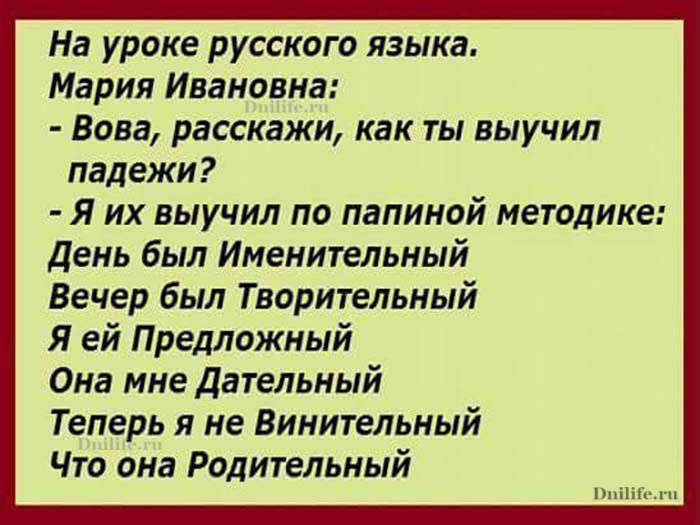 На уроке русского языка.
Мария Ивановна:
Dnilife.ru
- Вова, расскажи, как ты выучил падежи?
- Я их выучил по папиной методике:
День был Именительный
Вечер был Творительный
Я ей Предложный
Она мне Дательный
Теперь я не Винительный
Dnilife.ru
Что она Родительный
Dnilife.ru